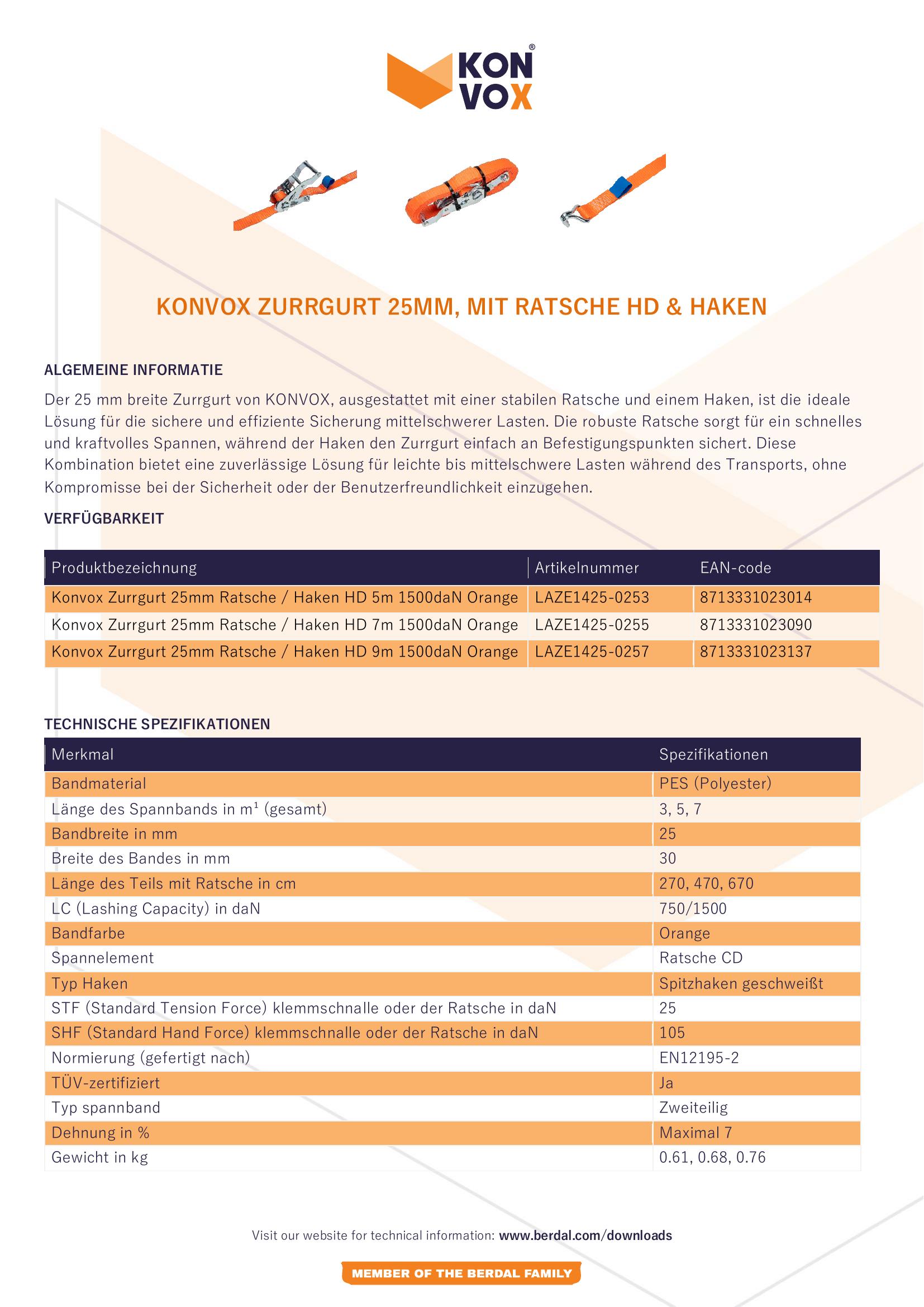 KON VOX®

KONVOX ZURRGURT 25MM, MIT RATSCHE HD & HAKEN

ALGEMEINE INFORMATIE

Der 25 mm breite Zurrgurt von KONVOX, ausgestattet mit einer stabilen Ratsche und einem Haken, ist die ideale Lösung für die sichere und effiziente Sicherung mittelschwerer Lasten. Die robuste Ratsche sorgt für ein schnelles und kraftvolles Spannen, während der Haken den Zurrgurt einfach an Befestigungspunkten sichert. Diese Kombination bietet eine zuverlässige Lösung für leichte bis mittelschwere Lasten während des Transports, ohne Kompromisse bei der Sicherheit oder der Benutzerfreundlichkeit einzugehen.

VERFÜGBARKEIT

| Produktbezeichnung | Artikelnummer | EAN-code |
|---|---|---|
| Konvox Zurrgurt 25mm Ratsche / Haken HD 5m 1500daN Orange | LAZE1425-0253 | 8713331023014 |
| Konvox Zurrgurt 25mm Ratsche / Haken HD 7m 1500daN Orange | LAZE1425-0255 | 8713331023090 |
| Konvox Zurrgurt 25mm Ratsche / Haken HD 9m 1500daN Orange | LAZE1425-0257 | 8713331023137 |

TECHNISCHE SPEZIFIKATIONEN

| Merkmal | Spezifikationen |
|---|---|
| Bandmaterial | PES (Polyester) |
| Länge des Spannbands in m¹ (gesamt) | 3, 5, 7 |
| Bandbreite in mm | 25 |
| Breite des Bandes in mm | 30 |
| Länge des Teils mit Ratsche in cm | 270, 470, 670 |
| LC (Lashing Capacity) in daN | 750/1500 |
| Bandfarbe | Orange |
| Spannelement | Ratsche CD |
| Typ Haken | Spitzhaken geschweißt |
| STF (Standard Tension Force) klemmschnalle oder der Ratsche in daN | 25 |
| SHF (Standard Hand Force) klemmschnalle oder der Ratsche in daN | 105 |
| Normierung (gefertigt nach) | EN12195-2 |
| TÜV-zertifiziert | Ja |
| Typ spannband | Zweiteilig |
| Dehnung in % | Maximal 7 |
| Gewicht in kg | 0.61, 0.68, 0.76 |

Visit our website for technical information: www.berdal.com/downloads

MEMBER OF THE BERDAL FAMILY